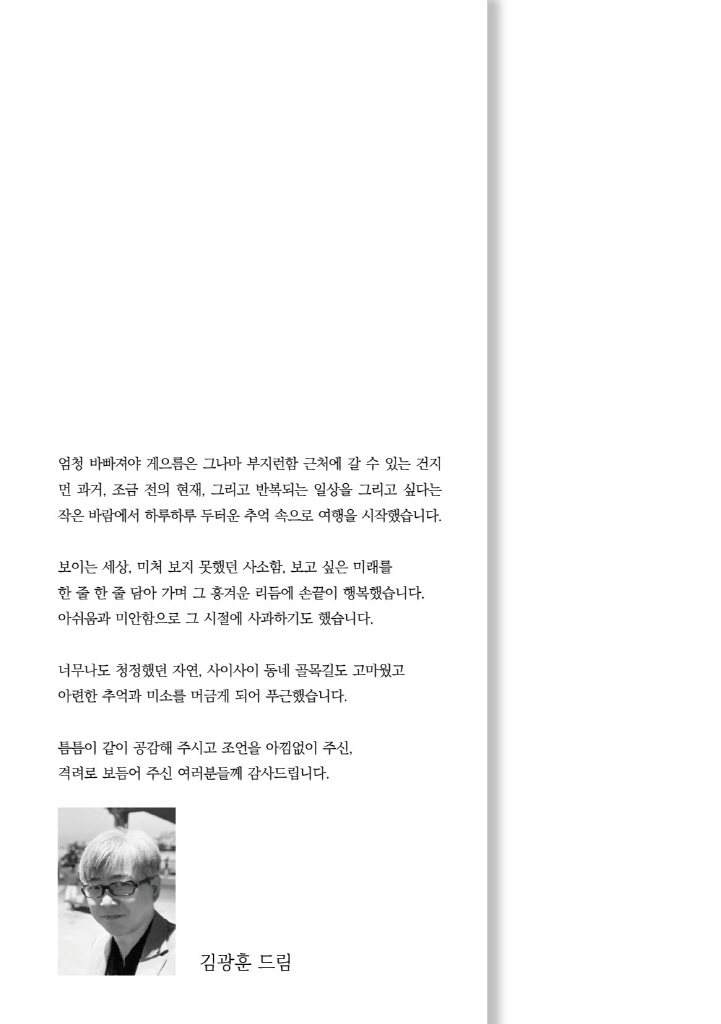 엄청 바빠져야 게으름은 그나마 부지런함 근처에 갈 수 있는 건지 먼 과거, 조금 전의 현재, 그리고 반복되는 일상을 그리고 싶다는 작은 바람에서 하루하루 두터운 추억 속으로 여행을 시작했습니다.

보이는 세상, 미처 보지 못했던 사소함, 보고 싶은 미래를 한 줄 한 줄 담아 가며 그 흥겨운 리듬에 손끝이 행복했습니다. 아쉬움과 미안함으로 그 시절에 사과하기도 했습니다.

너무나도 청정했던 자연, 사이사이 동네 골목길도 고마웠고 아련한 추억과 미소를 머금게 되어 푸근했습니다.

틈틈이 같이 공감해 주시고 조언을 아낌없이 주신, 격려로 보듬어 주신 여러분들께 감사드립니다.

김광훈 드림